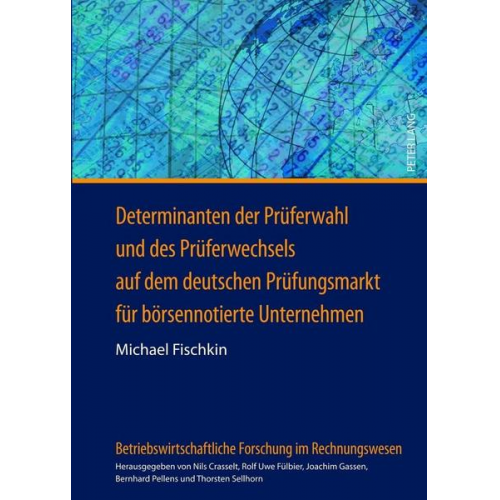 PETER LANG

Determinanten der Prüferwahl und des Prüferwechsels auf dem deutschen Prüfungsmarkt für börsennotierte Unternehmen

Michael Fischkin

Betriebswirtschaftliche Forschung im Rechnungswesen

Herausgegeben von Nils Crasselt, Rolf Uwe Fülbier, Joachim Gassen, Bernhard Pellens und Thorsten Sellhorn